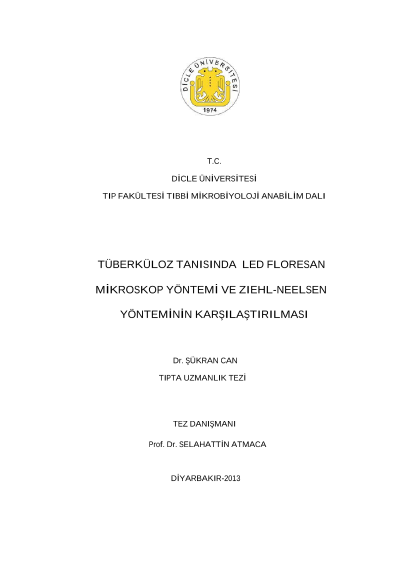 DİCLE ÜNİVERSİTESİ
1974

T.C.

DİCLE ÜNİVERSİTESİ

TIP FAKÜLTESİ TIBBİ MİKROBİYOLOJİ ANABİLİM DALI

TÜBERKÜLOZ TANISINDA LED FLORESAN MİKROSKOP YÖNTEMİ VE ZIEHL-NEELSEN YÖNTEMİNİN KARŞILAŞTIRILMASI

Dr. ŞÜKRAN CAN

TIPTA UZMANLIK TEZİ

TEZ DANIŞMANI

Prof. Dr. SELAHATTİN ATMACA

DİYARBAKIR-2013